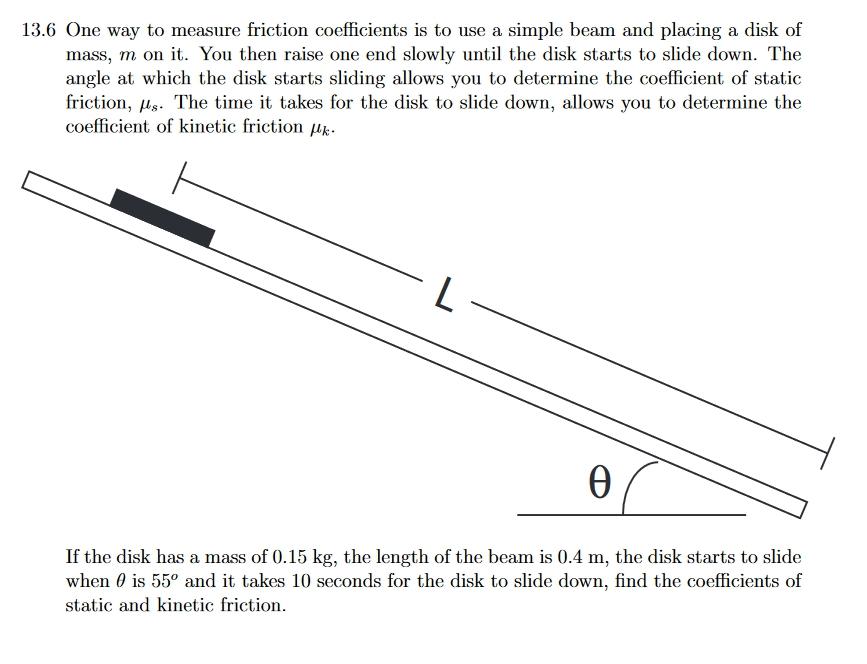 13.6 One way to measure friction coefficients is to use a simple beam and placing a disk of mass, $m$ on it. You then raise one end slowly until the disk starts to slide down. The angle at which the disk starts sliding allows you to determine the coefficient of static friction, $\mu_s$. The time it takes for the disk to slide down, allows you to determine the coefficient of kinetic friction $\mu_k$.

$L$

$\theta$

If the disk has a mass of 0.15 kg, the length of the beam is 0.4 m, the disk starts to slide when $\theta$ is $55^o$ and it takes 10 seconds for the disk to slide down, find the coefficients of static and kinetic friction.